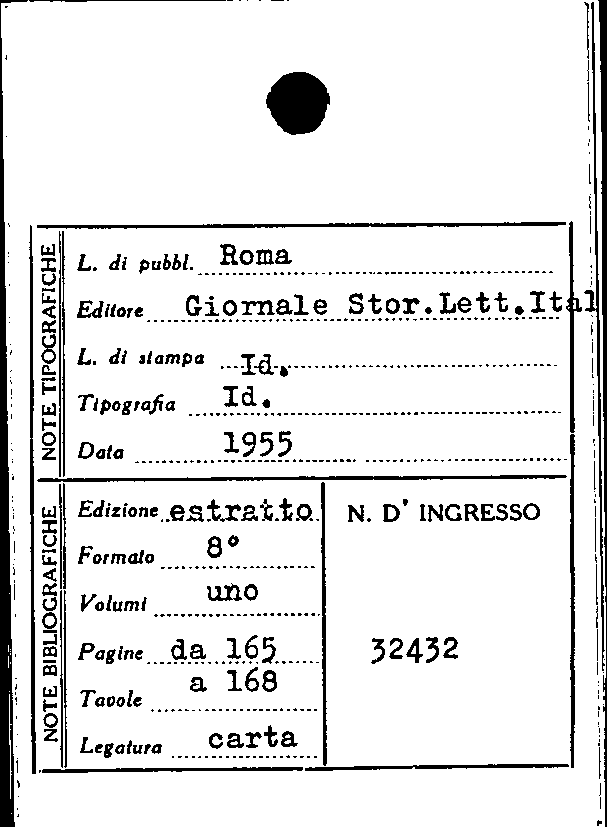 NOTE TIPOGRAFICHE

L. di pubbl. Roma

Editore Giornale Stor.Lett.Ital

L. di stampa Id.

Tipografia Id.

Data 1955

NOTE BIBLIOGRAFICHE

Edizione estratto

Formato 8°

Volumi uno

Pagine da 165

Tavole a 168

Legatura carta

N. D' INGRESSO

32432